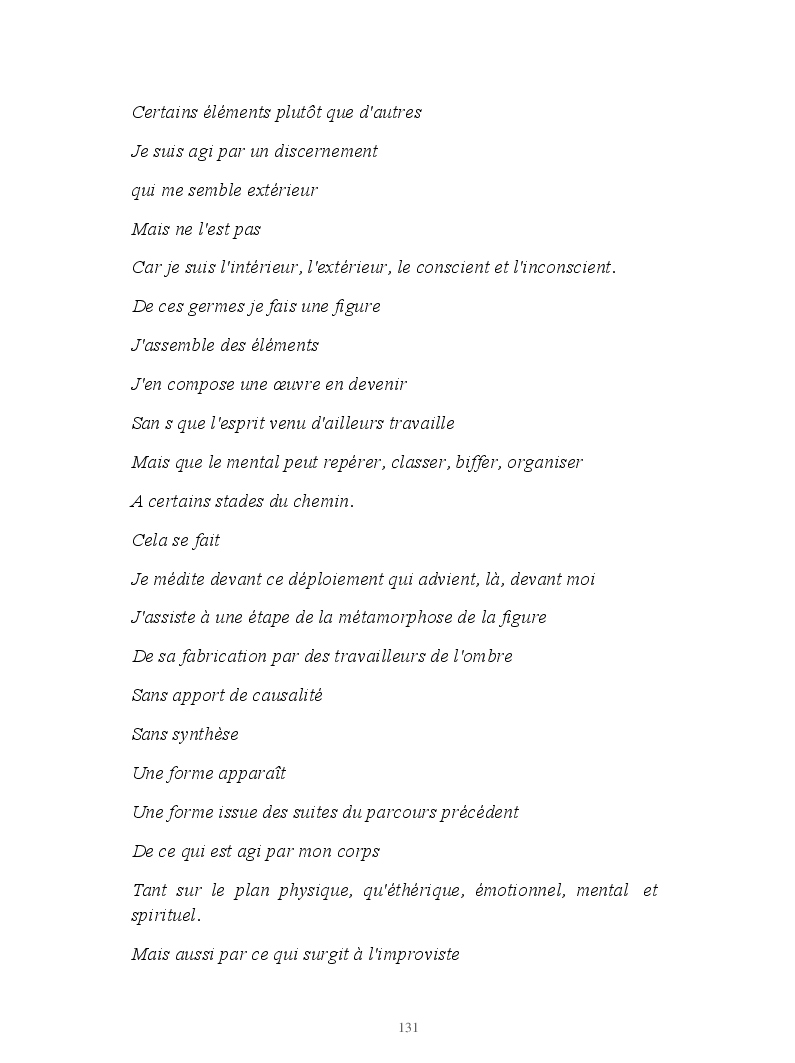 Certains éléments plutôt que d'autres

Je suis agi par un discernement

qui me semble extérieur

Mais ne l'est pas

Car je suis l'intérieur, l'extérieur, le conscient et l'inconscient.

De ces germes je fais une figure

J'assemble des éléments

J'en compose une œuvre en devenir

San s que l'esprit venu d'ailleurs travaille

Mais que le mental peut repérer, classer, biffer, organiser

A certains stades du chemin.

Cela se fait

Je médite devant ce déploiement qui advient, là, devant moi

J'assiste à une étape de la métamorphose de la figure

De sa fabrication par des travailleurs de l'ombre

Sans apport de causalité

Sans synthèse

Une forme apparaît

Une forme issue des suites du parcours précédent

De ce qui est agi par mon corps

Tant sur le plan physique, qu'éthérique, émotionnel, mental et spirituel.

Mais aussi par ce qui surgit à l'improviste

131